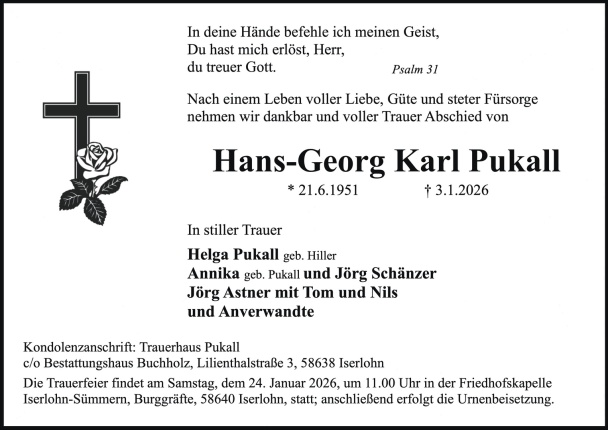 In deine Hände befehle ich meinen Geist,
Du hast mich erlöst, Herr,
du treuer Gott.
Psalm 31

Nach einem Leben voller Liebe, Güte und steter Fürsorge nehmen wir dankbar und voller Trauer Abschied von

Hans-Georg Karl Pukall

* 21.6.1951 † 3.1.2026

In stiller Trauer

Helga Pukall geb. Hiller
Annika geb. Pukall und Jörg Schänzer
Jörg Astner mit Tom und Nils
und Anverwandte

Kondolenzanschrift: Trauerhaus Pukall
c/o Bestattungshaus Buchholz, Lilienthalstraße 3, 58638 Iserlohn

Die Trauerfeier findet am Samstag, dem 24. Januar 2026, um 11.00 Uhr in der Friedhofskapelle Iserlohn-Sümmern, Burggräfte, 58640 Iserlohn, statt; anschließend erfolgt die Urnenbeisetzung.